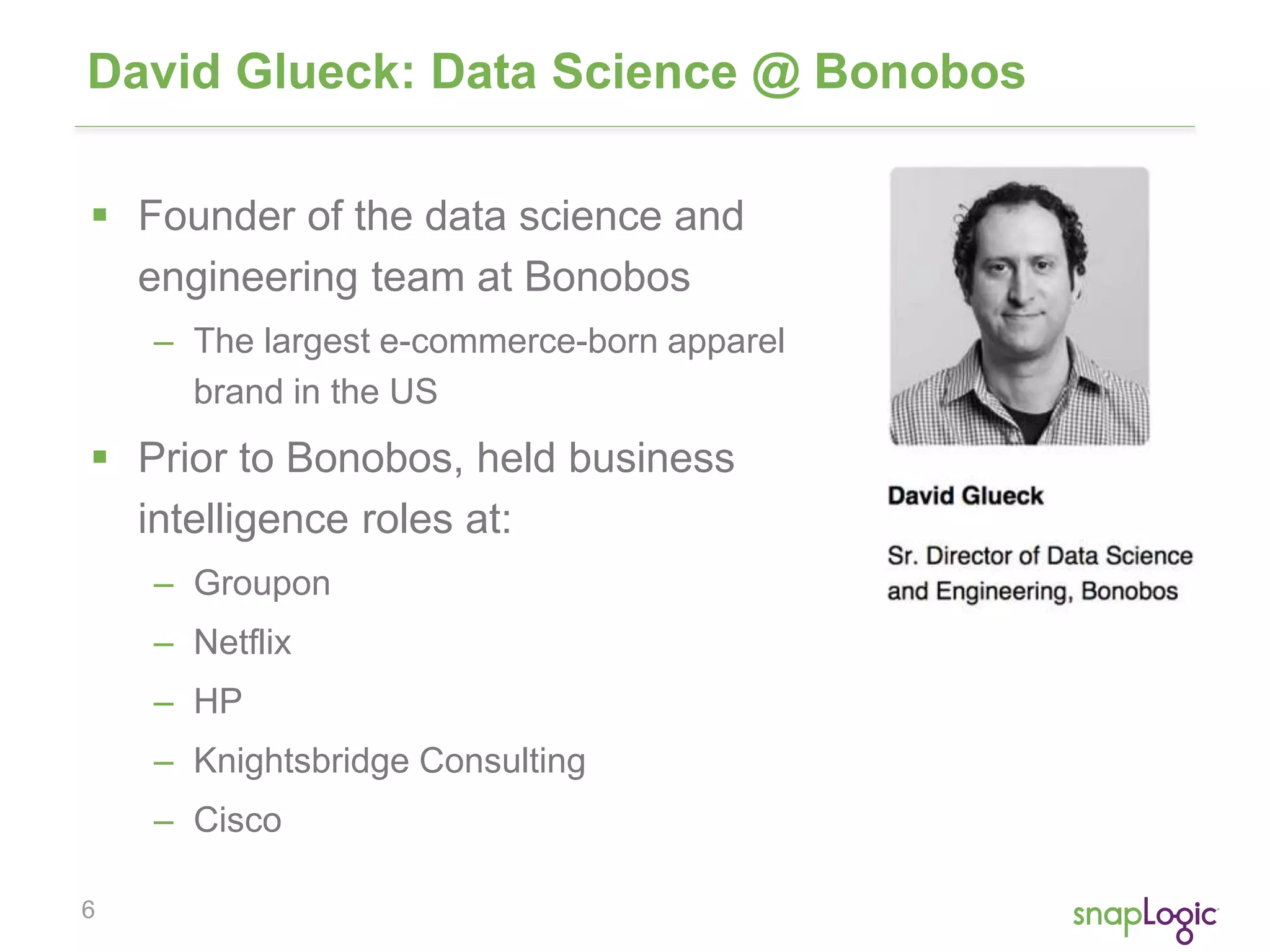 David Glueck: Data Science @ Bonobos

▪ Founder of the data science and engineering team at Bonobos
– The largest e-commerce-born apparel brand in the US

▪ Prior to Bonobos, held business intelligence roles at:
– Groupon
– Netflix
– HP
– Knightsbridge Consulting
– Cisco

David Glueck

Sr. Director of Data Science and Engineering, Bonobos

6

snapLogic